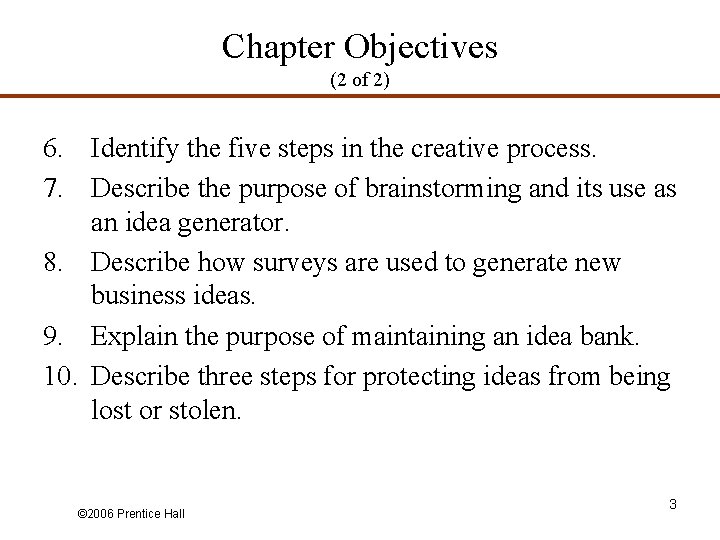 Chapter Objectives
(2 of 2)

6. Identify the five steps in the creative process.
7. Describe the purpose of brainstorming and its use as an idea generator.
8. Describe how surveys are used to generate new business ideas.
9. Explain the purpose of maintaining an idea bank.
10. Describe three steps for protecting ideas from being lost or stolen.

©2006 Prentice Hall

3